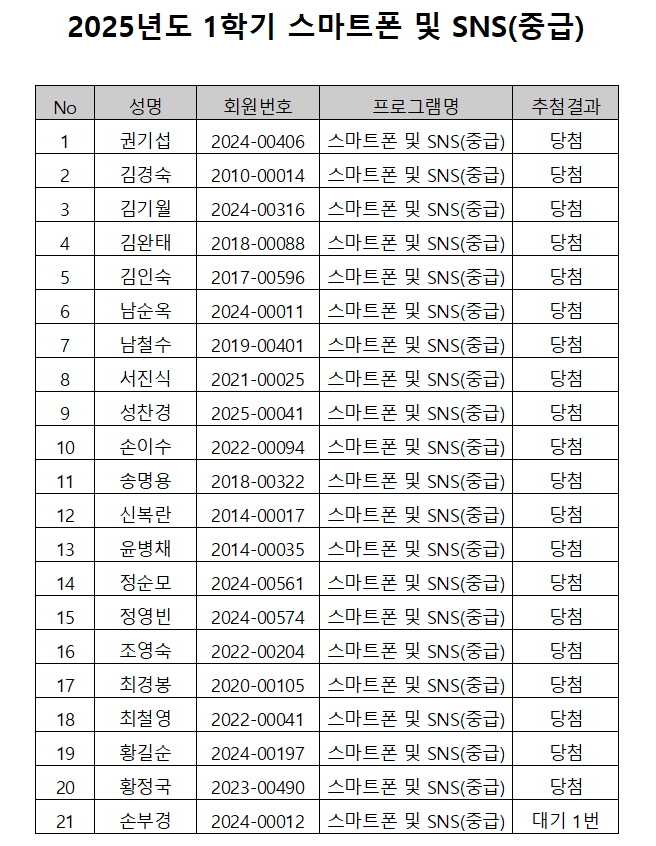 2025년도 1학기 스마트폰 및 SNS(중급)

| No | 성명 | 회원번호 | 프로그램명 | 추첨결과 |
|---|---|---|---|---|
| 1 | 권기섭 | 2024-00406 | 스마트폰 및 SNS(중급) | 당첨 |
| 2 | 김경숙 | 2010-00014 | 스마트폰 및 SNS(중급) | 당첨 |
| 3 | 김기월 | 2024-00316 | 스마트폰 및 SNS(중급) | 당첨 |
| 4 | 김완태 | 2018-00088 | 스마트폰 및 SNS(중급) | 당첨 |
| 5 | 김인숙 | 2017-00596 | 스마트폰 및 SNS(중급) | 당첨 |
| 6 | 남순옥 | 2024-00011 | 스마트폰 및 SNS(중급) | 당첨 |
| 7 | 남철수 | 2019-00401 | 스마트폰 및 SNS(중급) | 당첨 |
| 8 | 서진식 | 2021-00025 | 스마트폰 및 SNS(중급) | 당첨 |
| 9 | 성찬경 | 2025-00041 | 스마트폰 및 SNS(중급) | 당첨 |
| 10 | 손이수 | 2022-00094 | 스마트폰 및 SNS(중급) | 당첨 |
| 11 | 송명용 | 2018-00322 | 스마트폰 및 SNS(중급) | 당첨 |
| 12 | 신복란 | 2014-00017 | 스마트폰 및 SNS(중급) | 당첨 |
| 13 | 윤병채 | 2014-00035 | 스마트폰 및 SNS(중급) | 당첨 |
| 14 | 정순모 | 2024-00561 | 스마트폰 및 SNS(중급) | 당첨 |
| 15 | 정영빈 | 2024-00574 | 스마트폰 및 SNS(중급) | 당첨 |
| 16 | 조영숙 | 2022-00204 | 스마트폰 및 SNS(중급) | 당첨 |
| 17 | 최경봉 | 2020-00105 | 스마트폰 및 SNS(중급) | 당첨 |
| 18 | 최철영 | 2022-00041 | 스마트폰 및 SNS(중급) | 당첨 |
| 19 | 황길순 | 2024-00197 | 스마트폰 및 SNS(중급) | 당첨 |
| 20 | 황정국 | 2023-00490 | 스마트폰 및 SNS(중급) | 당첨 |
| 21 | 손부경 | 2024-00012 | 스마트폰 및 SNS(중급) | 대기 1번 |